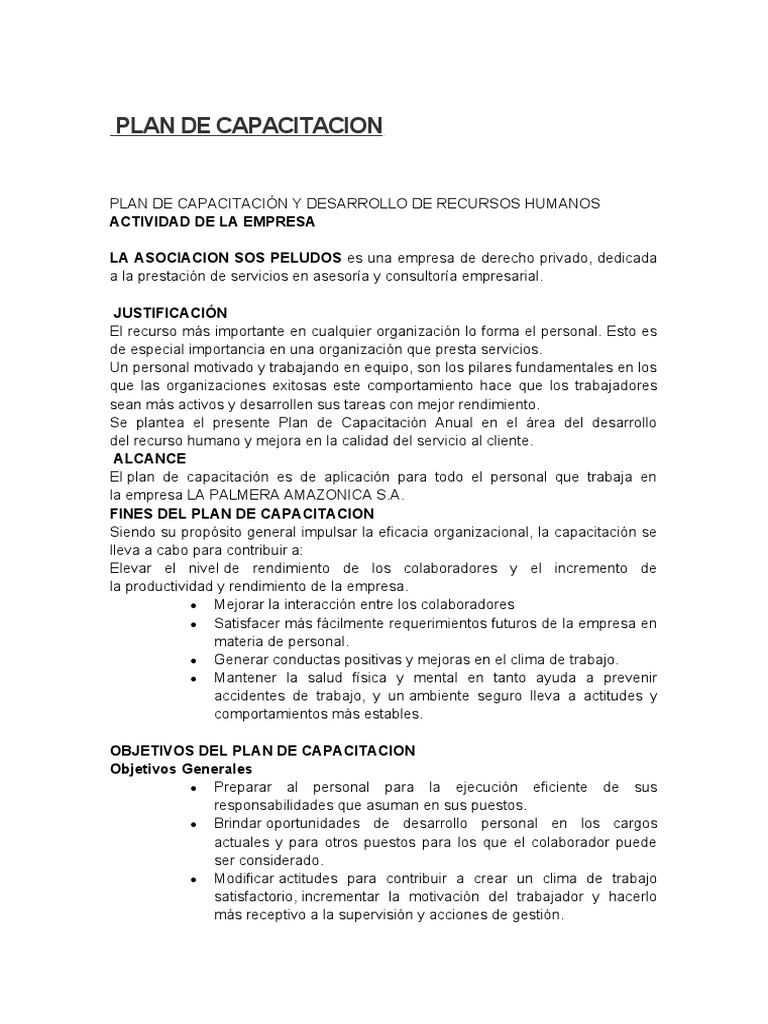 PLAN DE CAPACITACION

PLAN DE CAPACITACIÓN Y DESARROLLO DE RECURSOS HUMANOS
ACTIVIDAD DE LA EMPRESA

LA ASOCIACION SOS PELUDOS es una empresa de derecho privado, dedicada a la prestación de servicios en asesoría y consultoría empresarial.

JUSTIFICACIÓN
El recurso más importante en cualquier organización lo forma el personal. Esto es de especial importancia en una organización que presta servicios.
Un personal motivado y trabajando en equipo, son los pilares fundamentales en los que las organizaciones exitosas este comportamiento hace que los trabajadores sean más activos y desarrollen sus tareas con mejor rendimiento.
Se plantea el presente Plan de Capacitación Anual en el área del desarrollo del recurso humano y mejora en la calidad del servicio al cliente.
ALCANCE
El plan de capacitación es de aplicación para todo el personal que trabaja en la empresa LA PALMERA AMAZONICA S.A.
FINES DEL PLAN DE CAPACITACION
Siendo su propósito general impulsar la eficacia organizacional, la capacitación se lleva a cabo para contribuir a:
Elevar el nivel de rendimiento de los colaboradores y el incremento de la productividad y rendimiento de la empresa.
• Mejorar la interacción entre los colaboradores
• Satisfacer más fácilmente requerimientos futuros de la empresa en materia de personal.
• Generar conductas positivas y mejoras en el clima de trabajo.
• Mantener la salud física y mental en tanto ayuda a prevenir accidentes de trabajo, y un ambiente seguro lleva a actitudes y comportamientos más estables.

OBJETIVOS DEL PLAN DE CAPACITACION
Objetivos Generales
• Preparar al personal para la ejecución eficiente de sus responsabilidades que asuman en sus puestos.
• Brindar oportunidades de desarrollo personal en los cargos actuales y para otros puestos para los que el colaborador puede ser considerado.
• Modificar actitudes para contribuir a crear un clima de trabajo satisfactorio, incrementar la motivación del trabajador y hacerlo más receptivo a la supervisión y acciones de gestión.